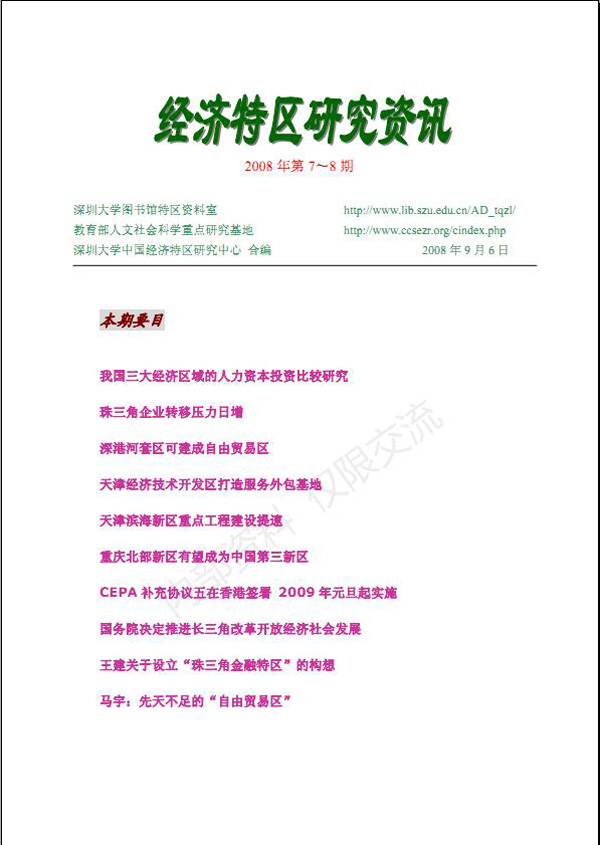 经济特区研究资讯

2008 年第 7～8 期

深圳大学图书馆特区资料室 http://www.lib.szu.edu.cn/AD_tqzl/
教育部人文社会科学重点研究基地 http://www.ccsezr.org/cindex.php
深圳大学中国经济特区研究中心 合编 2008 年 9 月 6 日

本期要目

我国三大经济区域的人力资本投资比较研究

珠三角企业转移压力日增

深港河套区可建成自由贸易区

天津经济技术开发区打造服务外包基地

天津滨海新区重点工程建设提速

重庆北部新区有望成为中国第三新区

CEPA 补充协议五在香港签署 2009 年元旦起实施

国务院决定推进长三角改革开放经济社会发展

王建关于设立“珠三角金融特区”的构想

马宇：先天不足的“自由贸易区”

内部资料 仅限交流